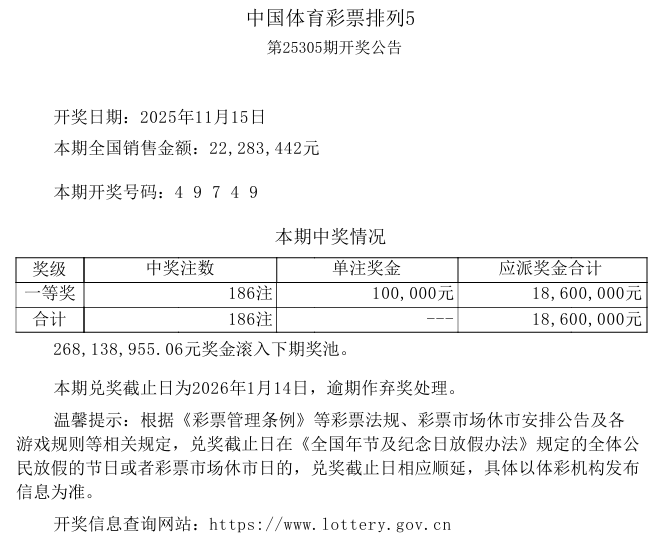 中国体育彩票排列5
第25305期开奖公告

开奖日期：2025年11月15日
本期全国销售金额：22,283,442元

本期开奖号码：4 9 7 4 9

本期中奖情况

| 奖级 | 中奖注数 | 单注奖金 | 应派奖金合计 |
|---|---|---|---|
| 一等奖 | 186注 | 100,000元 | 18,600,000元 |
| 合计 | 186注 | --- | 18,600,000元 |

268,138,955.06元奖金滚入下期奖池。

本期兑奖截止日为2026年1月14日，逾期作弃奖处理。

温馨提示：根据《彩票管理条例》等彩票法规、彩票市场休市安排公告及各游戏规则等相关规定，兑奖截止日在《全国年节及纪念日放假办法》规定的全体公民放假的节日或者彩票市场休市日的，兑奖截止日相应顺延，具体以体彩机构发布信息为准。

开奖信息查询网站：https://www.lottery.gov.cn